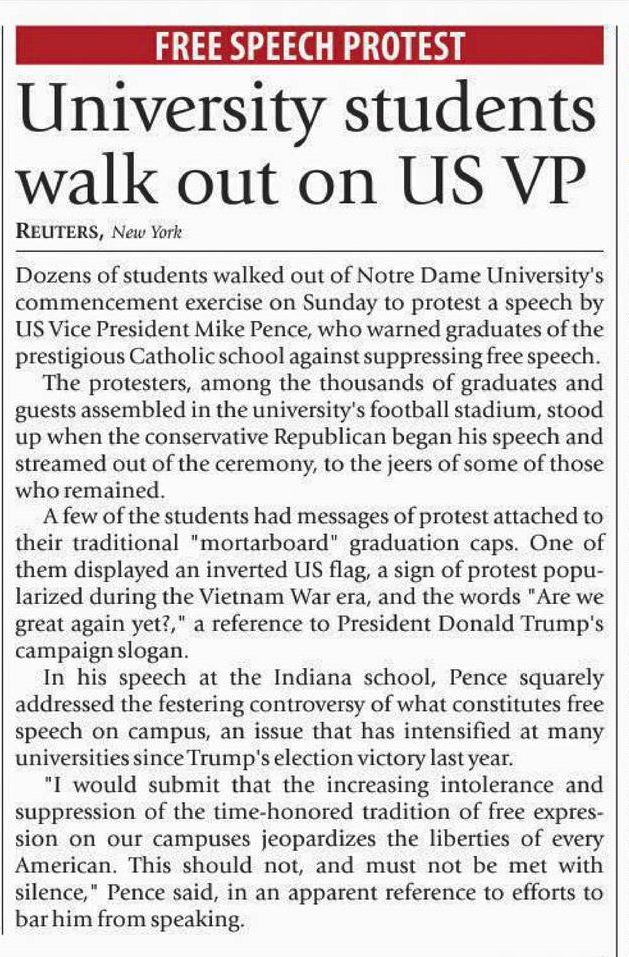 FREE SPEECH PROTEST

University students walk out on US VP

REUTERS, New York

Dozens of students walked out of Notre Dame University's commencement exercise on Sunday to protest a speech by US Vice President Mike Pence, who warned graduates of the prestigious Catholic school against suppressing free speech.

The protesters, among the thousands of graduates and guests assembled in the university's football stadium, stood up when the conservative Republican began his speech and streamed out of the ceremony, to the jeers of some of those who remained.

A few of the students had messages of protest attached to their traditional "mortarboard" graduation caps. One of them displayed an inverted US flag, a sign of protest popularized during the Vietnam War era, and the words "Are we great again yet?," a reference to President Donald Trump's campaign slogan.

In his speech at the Indiana school, Pence squarely addressed the festering controversy of what constitutes free speech on campus, an issue that has intensified at many universities since Trump's election victory last year.

"I would submit that the increasing intolerance and suppression of the time-honored tradition of free expression on our campuses jeopardizes the liberties of every American. This should not, and must not be met with silence," Pence said, in an apparent reference to efforts to bar him from speaking.